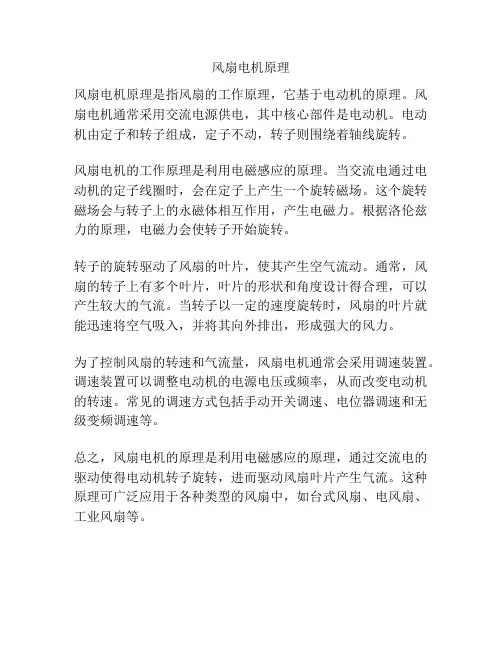 风扇电机原理

风扇电机原理是指风扇的工作原理，它基于电动机的原理。风扇电机通常采用交流电源供电，其中核心部件是电动机。电动机由定子和转子组成，定子不动，转子则围绕着轴线旋转。

风扇电机的工作原理是利用电磁感应的原理。当交流电通过电动机的定子线圈时，会在定子上产生一个旋转磁场。这个旋转磁场会与转子上的永磁体相互作用，产生电磁力。根据洛伦兹力的原理，电磁力会使转子开始旋转。

转子的旋转驱动了风扇的叶片，使其产生空气流动。通常，风扇的转子上有多个叶片，叶片的形状和角度设计得合理，可以产生较大的气流。当转子以一定的速度旋转时，风扇的叶片就能迅速将空气吸入，并将其向外排出，形成强大的风力。

为了控制风扇的转速和气流量，风扇电机通常会采用调速装置。调速装置可以调整电动机的电源电压或频率，从而改变电动机的转速。常见的调速方式包括手动开关调速、电位器调速和无级变频调速等。

总之，风扇电机的原理是利用电磁感应的原理，通过交流电的驱动使得电动机转子旋转，进而驱动风扇叶片产生气流。这种原理可广泛应用于各种类型的风扇中，如台式风扇、电风扇、工业风扇等。